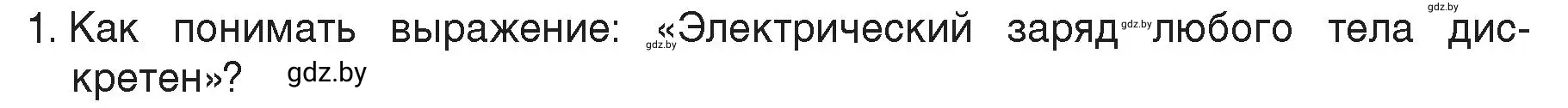 1. Как понимать выражение: gdz.by «Электрический заряд gdz.by любого тела gdz.by дискретен»? gdz.by